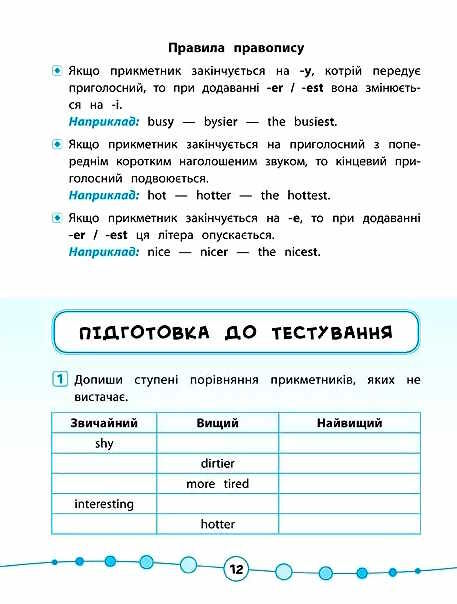 Правила правопису

Якщо прикметник закінчується на -y, котрій передує приголосний, то при додаванні -er / -est вона змінюється на -i.
Наприклад: busy — bysier — the busiest.

Якщо прикметник закінчується на приголосний з попереднім коротким наголошеним звуком, то кінцевий приголосний подвоюється.
Наприклад: hot — hotter — the hottest.

Якщо прикметник закінчується на -e, то при додаванні -er / -est ця літера опускається.
Наприклад: nice — nicer — the nicest.

ПІДГОТОВКА ДО ТЕСТУВАННЯ

1 Допиши ступені порівняння прикметників, яких не вистачає.

| Звичайний | Вищий | Найвищий |
|---|---|---|
| shy | | |
| | dirtier | |
| | more tired | |
| interesting | | |
| | hotter | |

12